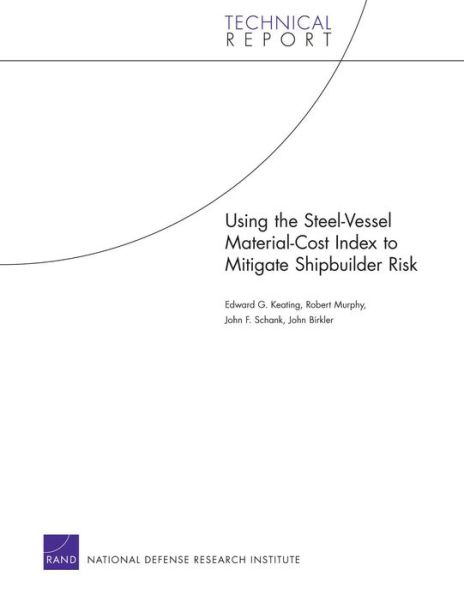 TECHNICAL
REPORT

Using the Steel-Vessel Material-Cost Index to Mitigate Shipbuilder Risk

Edward G. Keating, Robert Murphy, John F. Schank, John Birkler

RAND

NATIONAL DEFENSE RESEARCH INSTITUTE